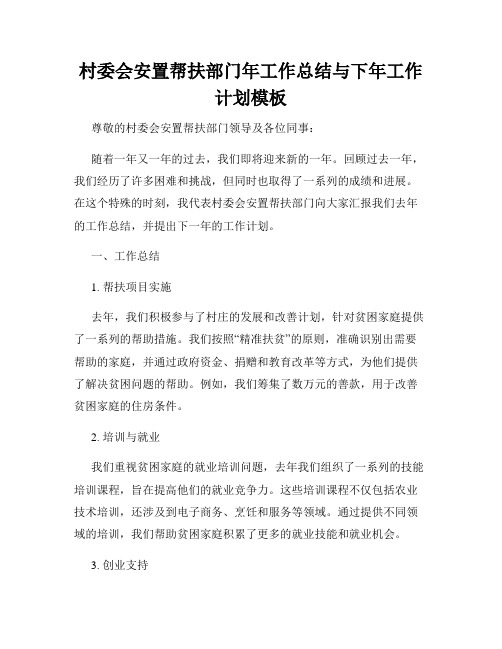 村委会安置帮扶部门年工作总结与下年工作计划模板

尊敬的村委会安置帮扶部门领导及各位同事：

随着一年又一年的过去，我们即将迎来新的一年。回顾过去一年，我们经历了许多困难和挑战，但同时也取得了一系列的成绩和进展。在这个特殊的时刻，我代表村委会安置帮扶部门向大家汇报我们去年的工作总结，并提出下一年的工作计划。

一、工作总结

1. 帮扶项目实施

去年，我们积极参与了村庄的发展和改善计划，针对贫困家庭提供了一系列的帮助措施。我们按照“精准扶贫”的原则，准确识别出需要帮助的家庭，并通过政府资金、捐赠和教育改革等方式，为他们提供了解决贫困问题的帮助。例如，我们筹集了数万元的善款，用于改善贫困家庭的住房条件。

2. 培训与就业

我们重视贫困家庭的就业培训问题，去年我们组织了一系列的技能培训课程，旨在提高他们的就业竞争力。这些培训课程不仅包括农业技术培训，还涉及到电子商务、烹饪和服务等领域。通过提供不同领域的培训，我们帮助贫困家庭积累了更多的就业技能和就业机会。

3. 创业支持